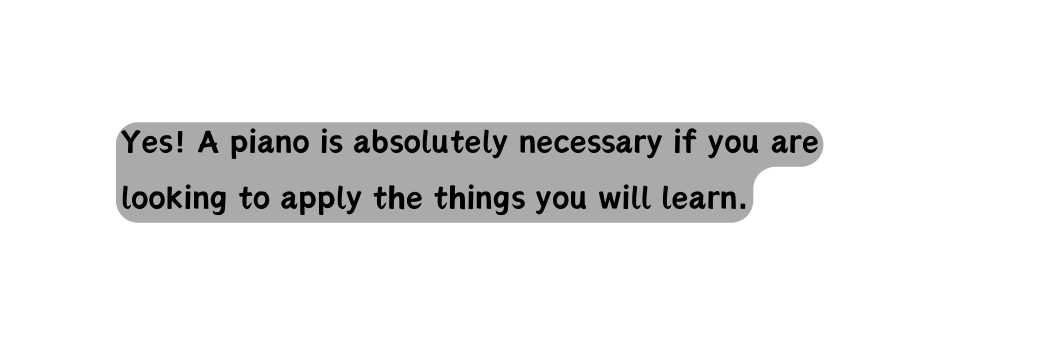 Yes! A piano is absolutely necessary if you are looking to apply the things you will learn.